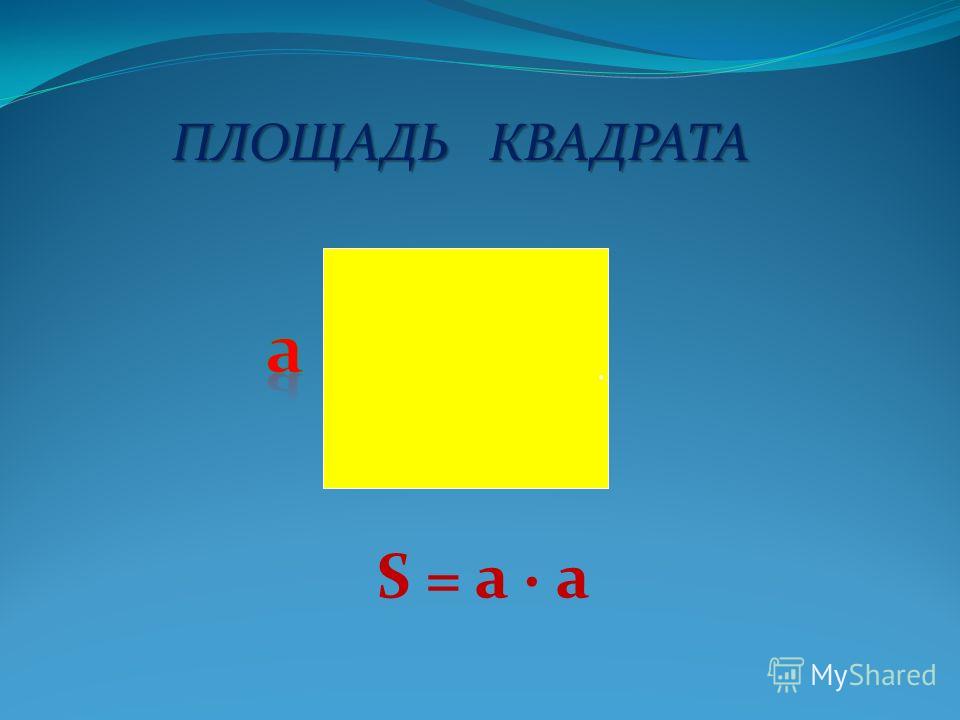 ПЛОЩАДЬ КВАДРАТА

a

$S = a \cdot a$

MyShared